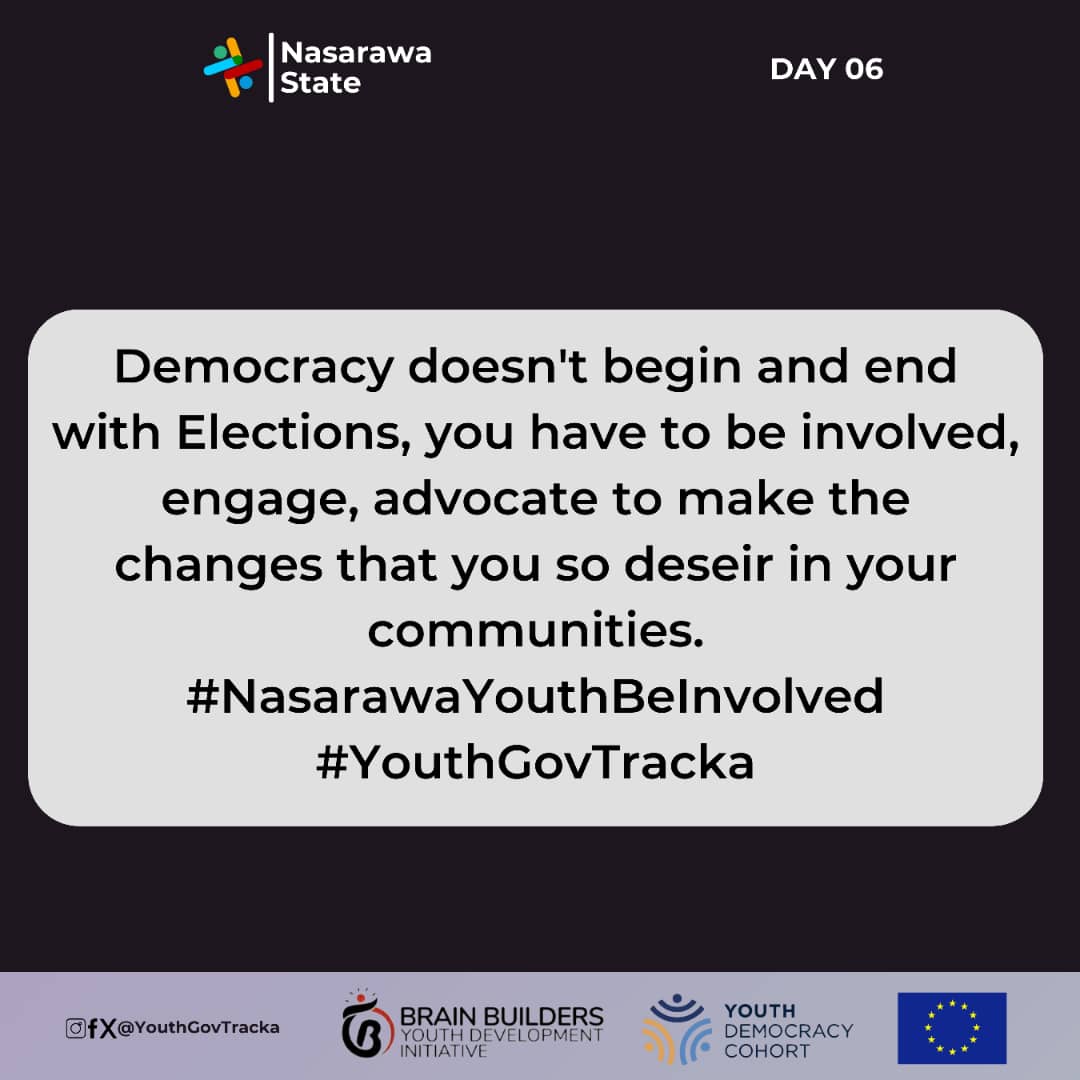 Nasarawa State

DAY 06

Democracy doesn't begin and end with Elections, you have to be involved, engage, advocate to make the changes that you so deseir in your communities.
#NasarawaYouthBeInvolved
#YouthGovTracka

@YouthGovTracka

BRAIN BUILDERS YOUTH DEVELOPMENT INITIATIVE

YOUTH DEMOCRACY COHORT